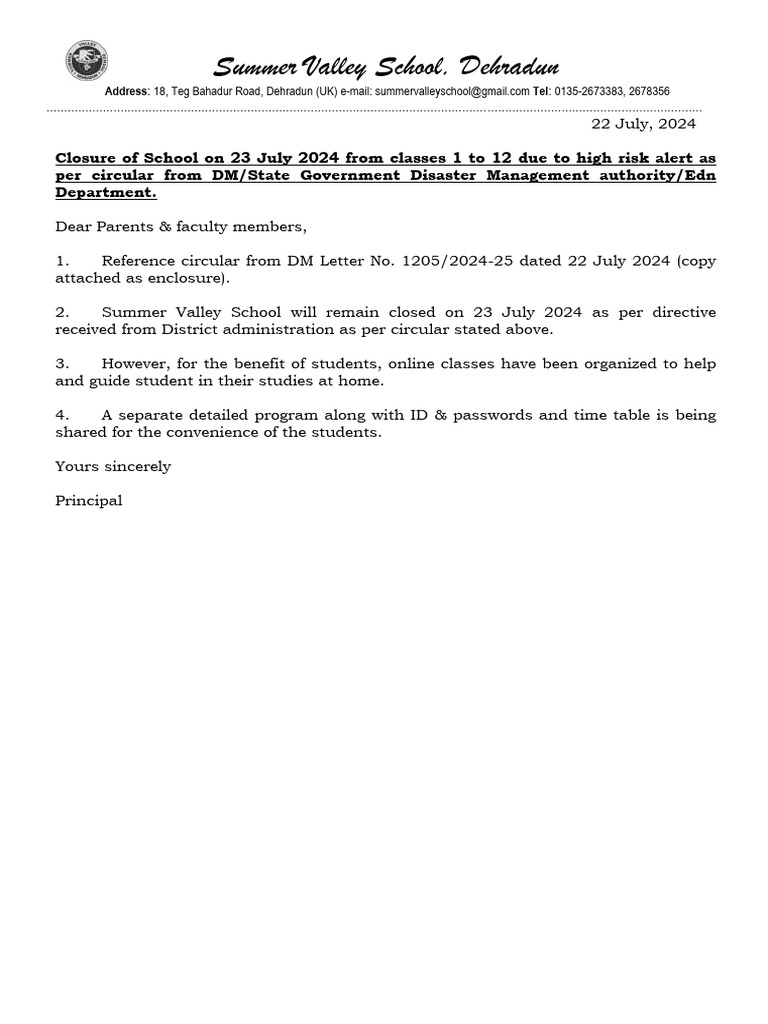 Summer Valley School, Dehradun

Address: 18, Teg Bahadur Road, Dehradun (UK) e-mail: summervalleyschool@gmail.com Tel: 0135-2673383, 2678356

22 July, 2024

Closure of School on 23 July 2024 from classes 1 to 12 due to high risk alert as per circular from DM/State Government Disaster Management authority/Edn Department.

Dear Parents & faculty members,

1. Reference circular from DM Letter No. 1205/2024-25 dated 22 July 2024 (copy attached as enclosure).

2. Summer Valley School will remain closed on 23 July 2024 as per directive received from District administration as per circular stated above.

3. However, for the benefit of students, online classes have been organized to help and guide student in their studies at home.

4. A separate detailed program along with ID & passwords and time table is being shared for the convenience of the students.

Yours sincerely

Principal